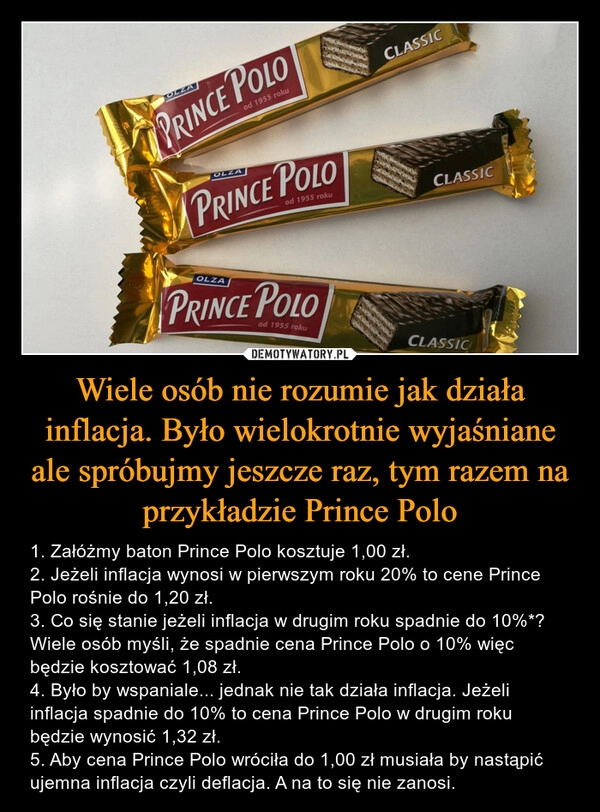 OLZA
PRINCE POLO
od 1955 roku
CLASSIC

OLZA
PRINCE POLO
od 1955 roku
CLASSIC

OLZA
PRINCE POLO
od 1955 roku
CLASSIC

DEMOTYWATORY.PL

Wiele osób nie rozumie jak działa inflacja. Było wielokrotnie wyjaśniane ale spróbujmy jeszcze raz, tym razem na przykładzie Prince Polo

1. Załóżmy baton Prince Polo kosztuje 1,00 zł.
2. Jeżeli inflacja wynosi w pierwszym roku 20% to cene Prince Polo rośnie do 1,20 zł.
3. Co się stanie jeżeli inflacja w drugim roku spadnie do 10%*? Wiele osób myśli, że spadnie cena Prince Polo o 10% więc będzie kosztować 1,08 zł.
4. Było by wspaniale... jednak nie tak działa inflacja. Jeżeli inflacja spadnie do 10% to cena Prince Polo w drugim roku będzie wynosić 1,32 zł.
5. Aby cena Prince Polo wróciła do 1,00 zł musiała by nastąpić ujemna inflacja czyli deflacja. A na to się nie zanosi.